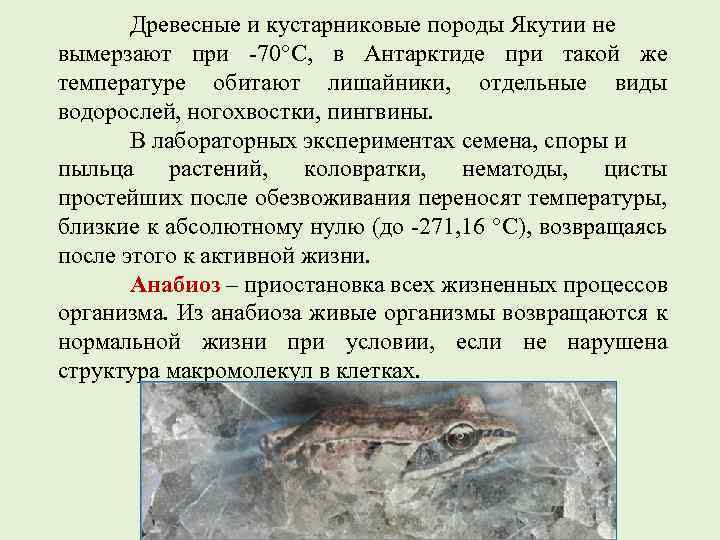 Древесные и кустарниковые породы Якутии не вымерзают при -70°С, в Антарктиде при такой же температуре обитают лишайники, отдельные виды водорослей, ногохвостки, пингвины.

В лабораторных экспериментах семена, споры и пыльца растений, коловратки, нематоды, цисты простейших после обезвоживания переносят температуры, близкие к абсолютному нулю (до -271,16 °С), возвращаясь после этого к активной жизни.

Анабиоз – приостановка всех жизненных процессов организма. Из анабиоза живые организмы возвращаются к нормальной жизни при условии, если не нарушена структура макромолекул в клетках.